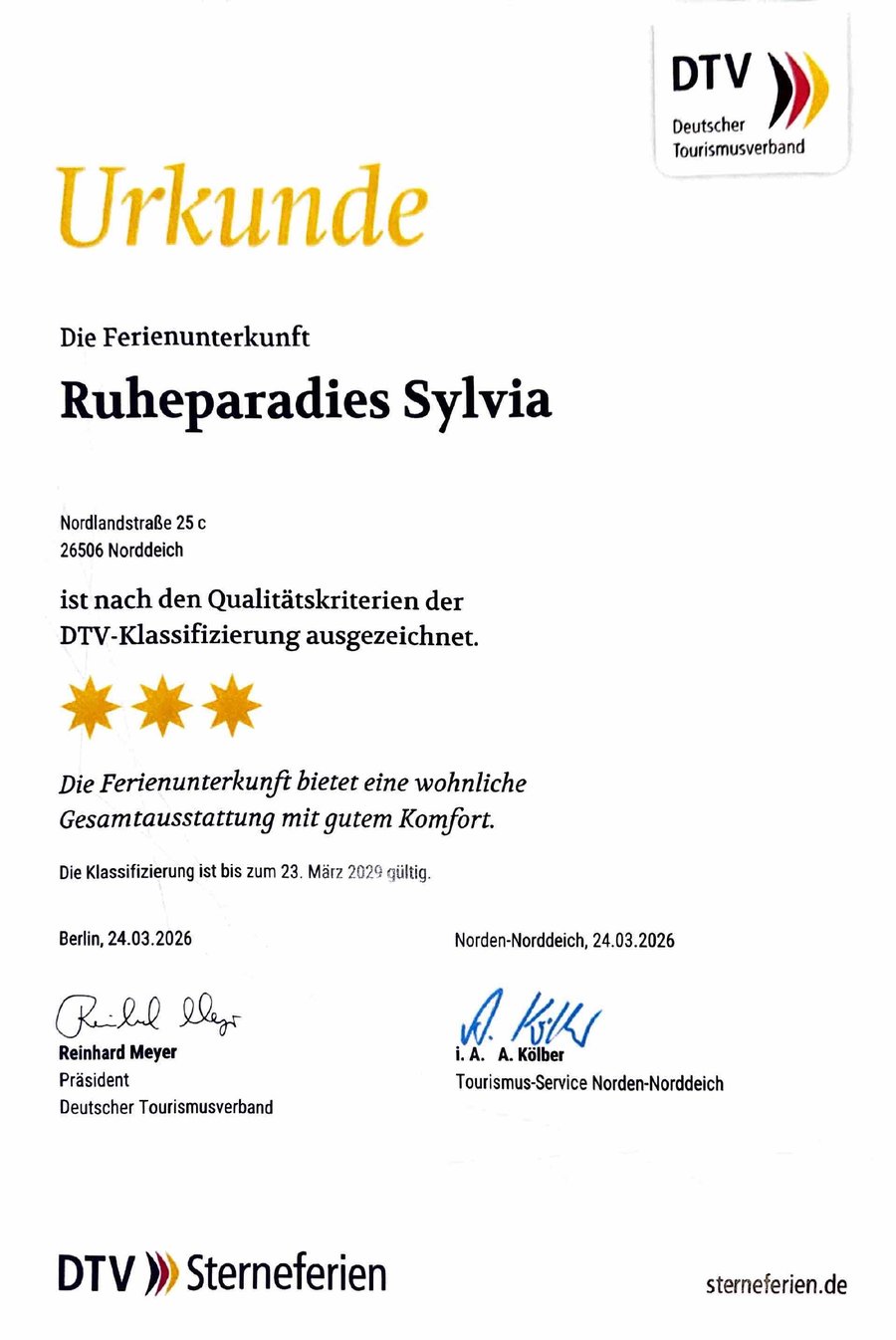 DTV
Deutscher Tourismusverband

Urkunde

Die Ferienunterkunft

Ruheparadies Sylvia

Nordlandstraße 25 c
26506 Norddeich

ist nach den Qualitätskriterien der DTV-Klassifizierung ausgezeichnet.

Die Ferienunterkunft bietet eine wohnliche Gesamtausstattung mit gutem Komfort.

Die Klassifizierung ist bis zum 23. März 2029 gültig.

Berlin, 24.03.2026

Reinhard Meyer
Reinhard Meyer
Präsident
Deutscher Tourismusverband

Norden-Norddeich, 24.03.2026

A. Kölber
i. A. A. Kölber
Tourismus-Service Norden-Norddeich

DTV Sterneferien

sterneferien.de